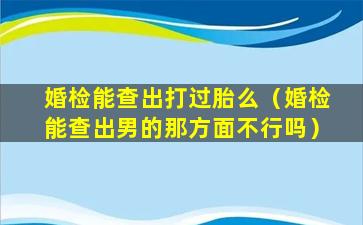 婚检能查出打过胎么（婚检能查出男的那方面不行吗）